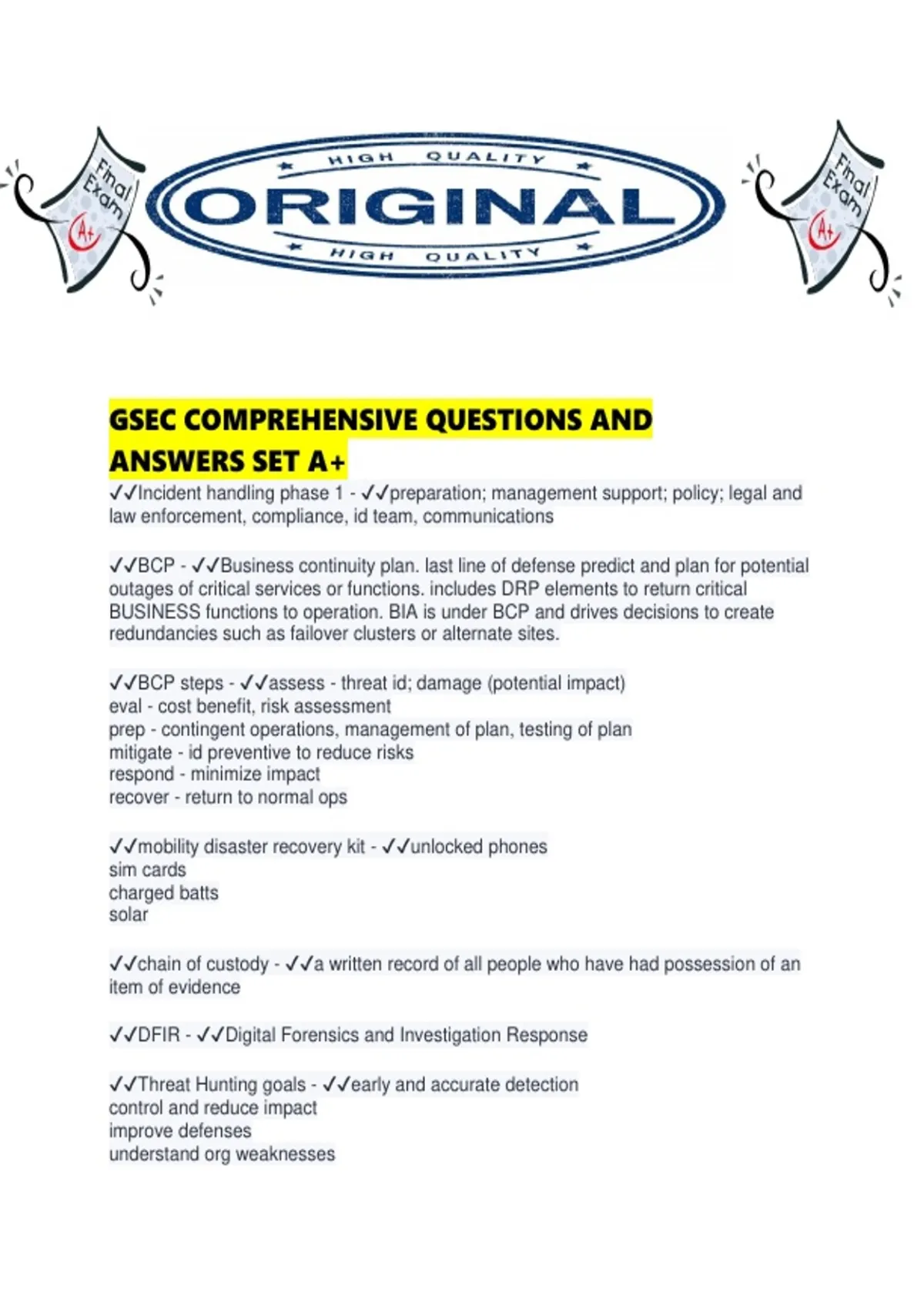 Final Exam A+

HIGH QUALITY
ORIGINAL
HIGH QUALITY

Final Exam A+

GSEC COMPREHENSIVE QUESTIONS AND ANSWERS SET A+

✓✓Incident handling phase 1 - ✓✓preparation; management support; policy; legal and law enforcement, compliance, id team, communications

✓✓BCP - ✓✓Business continuity plan. last line of defense predict and plan for potential outages of critical services or functions. includes DRP elements to return critical BUSINESS functions to operation. BIA is under BCP and drives decisions to create redundancies such as failover clusters or alternate sites.

✓✓BCP steps - ✓✓assess - threat id; damage (potential impact)
eval - cost benefit, risk assessment
prep - contingent operations, management of plan, testing of plan
mitigate - id preventive to reduce risks
respond - minimize impact
recover - return to normal ops

✓✓mobility disaster recovery kit - ✓✓unlocked phones
sim cards
charged batts
solar

✓✓chain of custody - ✓✓a written record of all people who have had possession of an item of evidence

✓✓DFIR - ✓✓Digital Forensics and Investigation Response

✓✓Threat Hunting goals - ✓✓early and accurate detection
control and reduce impact
improve defenses
understand org weaknesses